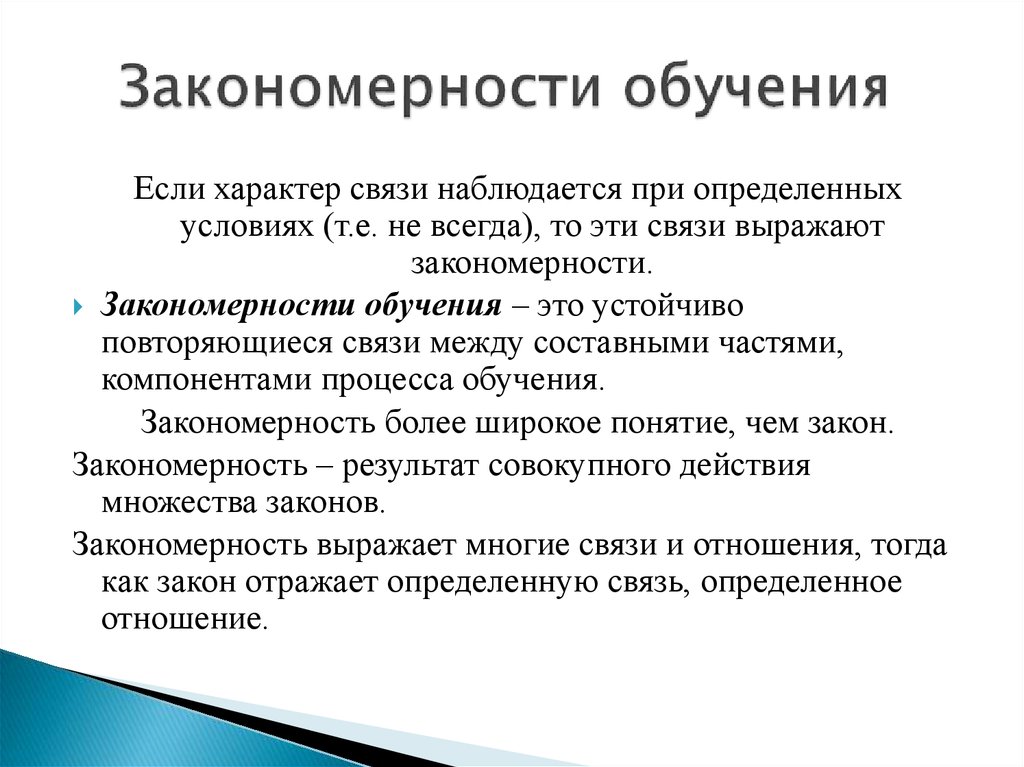 Закономерности обучения

Если характер связи наблюдается при определенных условиях (т.е. не всегда), то эти связи выражают закономерности.

Закономерности обучения – это устойчиво повторяющиеся связи между составными частями, компонентами процесса обучения.

Закономерность более широкое понятие, чем закон.

Закономерность – результат совокупного действия множества законов.

Закономерность выражает многие связи и отношения, тогда как закон отражает определенную связь, определенное отношение.